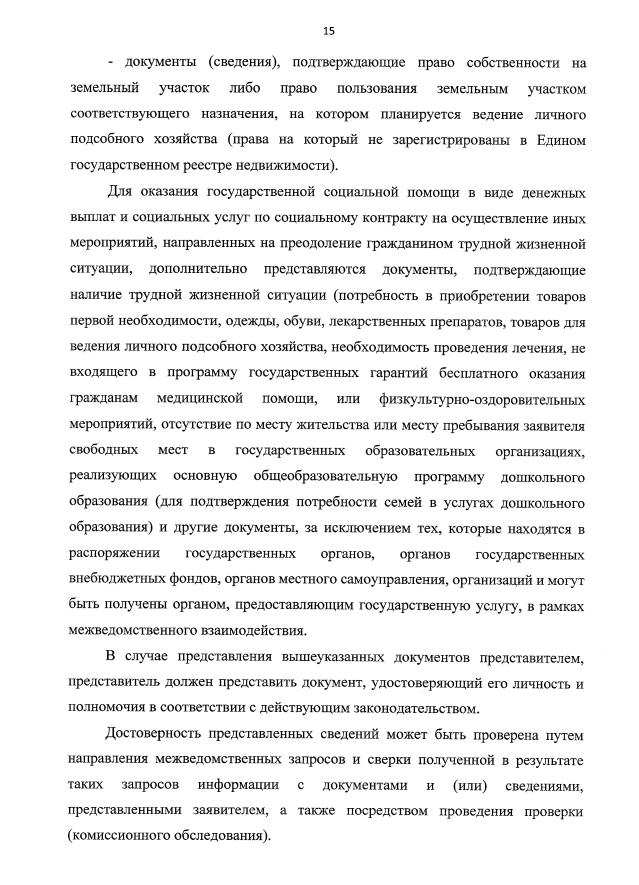 15

- документы (сведения), подтверждающие право собственности на земельный участок либо право пользования земельным участком соответствующего назначения, на котором планируется ведение личного подсобного хозяйства (права на который не зарегистрированы в Едином государственном реестре недвижимости).

Для оказания государственной социальной помощи в виде денежных выплат и социальных услуг по социальному контракту на осуществление иных мероприятий, направленных на преодоление гражданином трудной жизненной ситуации, дополнительно представляются документы, подтверждающие наличие трудной жизненной ситуации (потребность в приобретении товаров первой необходимости, одежды, обуви, лекарственных препаратов, товаров для ведения личного подсобного хозяйства, необходимость проведения лечения, не входящего в программу государственных гарантий бесплатного оказания гражданам медицинской помощи, или физкультурно-оздоровительных мероприятий, отсутствие по месту жительства или месту пребывания заявителя свободных мест в государственных образовательных организациях, реализующих основную общеобразовательную программу дошкольного образования (для подтверждения потребности семей в услугах дошкольного образования) и другие документы, за исключением тех, которые находятся в распоряжении государственных органов, органов государственных внебюджетных фондов, органов местного самоуправления, организаций и могут быть получены органом, предоставляющим государственную услугу, в рамках межведомственного взаимодействия.

В случае представления вышеуказанных документов представителем, представитель должен представить документ, удостоверяющий его личность и полномочия в соответствии с действующим законодательством.

Достоверность представленных сведений может быть проверена путем направления межведомственных запросов и сверки полученной в результате таких запросов информации с документами и (или) сведениями, представленными заявителем, а также посредством проведения проверки (комиссионного обследования).